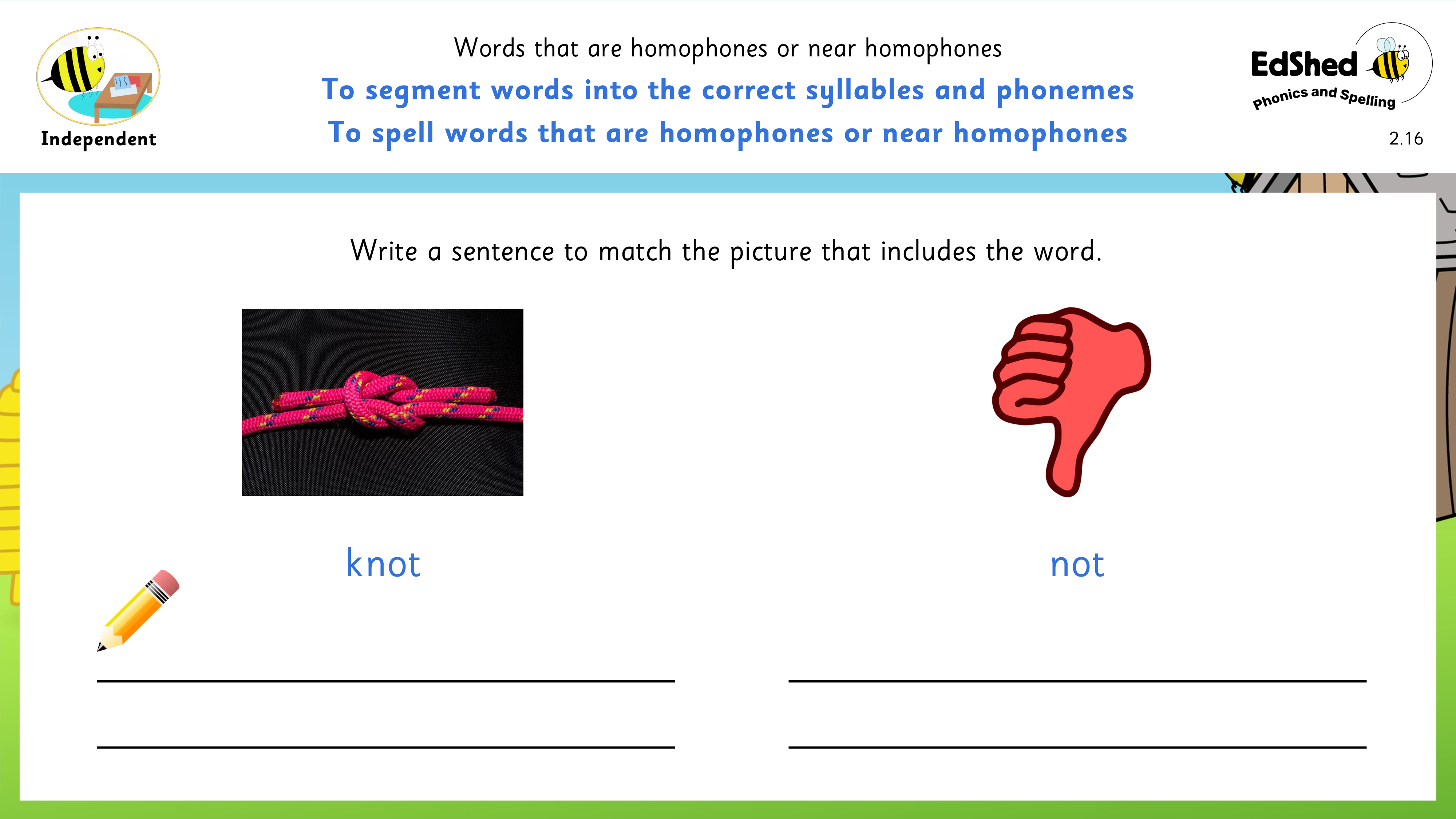 Independent

Words that are homophones or near homophones

To segment words into the correct syllables and phonemes

To spell words that are homophones or near homophones

EdShed
Phonics and Spelling

2.16

Write a sentence to match the picture that includes the word.

knot

not